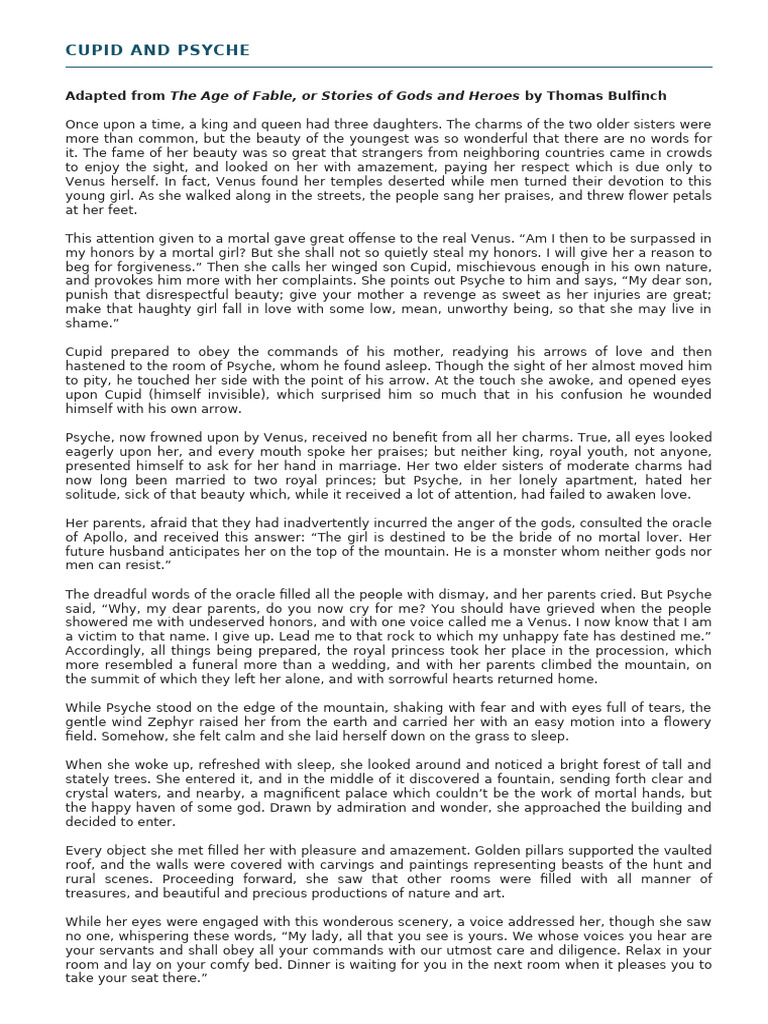 CUPID AND PSYCHE

Adapted from The Age of Fable, or Stories of Gods and Heroes by Thomas Bulfinch

Once upon a time, a king and queen had three daughters. The charms of the two older sisters were more than common, but the beauty of the youngest was so wonderful that there are no words for it. The fame of her beauty was so great that strangers from neighboring countries came in crowds to enjoy the sight, and looked on her with amazement, paying her respect which is due only to Venus herself. In fact, Venus found her temples deserted while men turned their devotion to this young girl. As she walked along in the streets, the people sang her praises, and threw flower petals at her feet.

This attention given to a mortal gave great offense to the real Venus. “Am I then to be surpassed in my honors by a mortal girl? But she shall not so quietly steal my honors. I will give her a reason to beg for forgiveness.” Then she calls her winged son Cupid, mischievous enough in his own nature, and provokes him more with her complaints. She points out Psyche to him and says, “My dear son, punish that disrespectful beauty; give your mother a revenge as sweet as her injuries are great; make that haughty girl fall in love with some low, mean, unworthy being, so that she may live in shame.”

Cupid prepared to obey the commands of his mother, readying his arrows of love and then hastened to the room of Psyche, whom he found asleep. Though the sight of her almost moved him to pity, he touched her side with the point of his arrow. At the touch she awoke, and opened eyes upon Cupid (himself invisible), which surprised him so much that in his confusion he wounded himself with his own arrow.

Psyche, now frowned upon by Venus, received no benefit from all her charms. True, all eyes looked eagerly upon her, and every mouth spoke her praises; but neither king, royal youth, not anyone, presented himself to ask for her hand in marriage. Her two elder sisters of moderate charms had now long been married to two royal princes; but Psyche, in her lonely apartment, hated her solitude, sick of that beauty which, while it received a lot of attention, had failed to awaken love.

Her parents, afraid that they had inadvertently incurred the anger of the gods, consulted the oracle of Apollo, and received this answer: “The girl is destined to be the bride of no mortal lover. Her future husband anticipates her on the top of the mountain. He is a monster whom neither gods nor men can resist.”

The dreadful words of the oracle filled all the people with dismay, and her parents cried. But Psyche said, “Why, my dear parents, do you now cry for me? You should have grieved when the people showered me with undeserved honors, and with one voice called me a Venus. I now know that I am a victim to that name. I give up. Lead me to that rock to which my unhappy fate has destined me.” Accordingly, all things being prepared, the royal princess took her place in the procession, which more resembled a funeral more than a wedding, and with her parents climbed the mountain, on the summit of which they left her alone, and with sorrowful hearts returned home.

While Psyche stood on the edge of the mountain, shaking with fear and with eyes full of tears, the gentle wind Zephyr raised her from the earth and carried her with an easy motion into a flowery field. Somehow, she felt calm and she laid herself down on the grass to sleep.

When she woke up, refreshed with sleep, she looked around and noticed a bright forest of tall and stately trees. She entered it, and in the middle of it discovered a fountain, sending forth clear and crystal waters, and nearby, a magnificent palace which couldn’t be the work of mortal hands, but the happy haven of some god. Drawn by admiration and wonder, she approached the building and decided to enter.

Every object she met filled her with pleasure and amazement. Golden pillars supported the vaulted roof, and the walls were covered with carvings and paintings representing beasts of the hunt and rural scenes. Proceeding forward, she saw that other rooms were filled with all manner of treasures, and beautiful and precious productions of nature and art.

While her eyes were engaged with this wonderous scenery, a voice addressed her, though she saw no one, whispering these words, “My lady, all that you see is yours. We whose voices you hear are your servants and shall obey all your commands with our utmost care and diligence. Relax in your room and lay on your comfy bed. Dinner is waiting for you in the next room when it pleases you to take your seat there.”